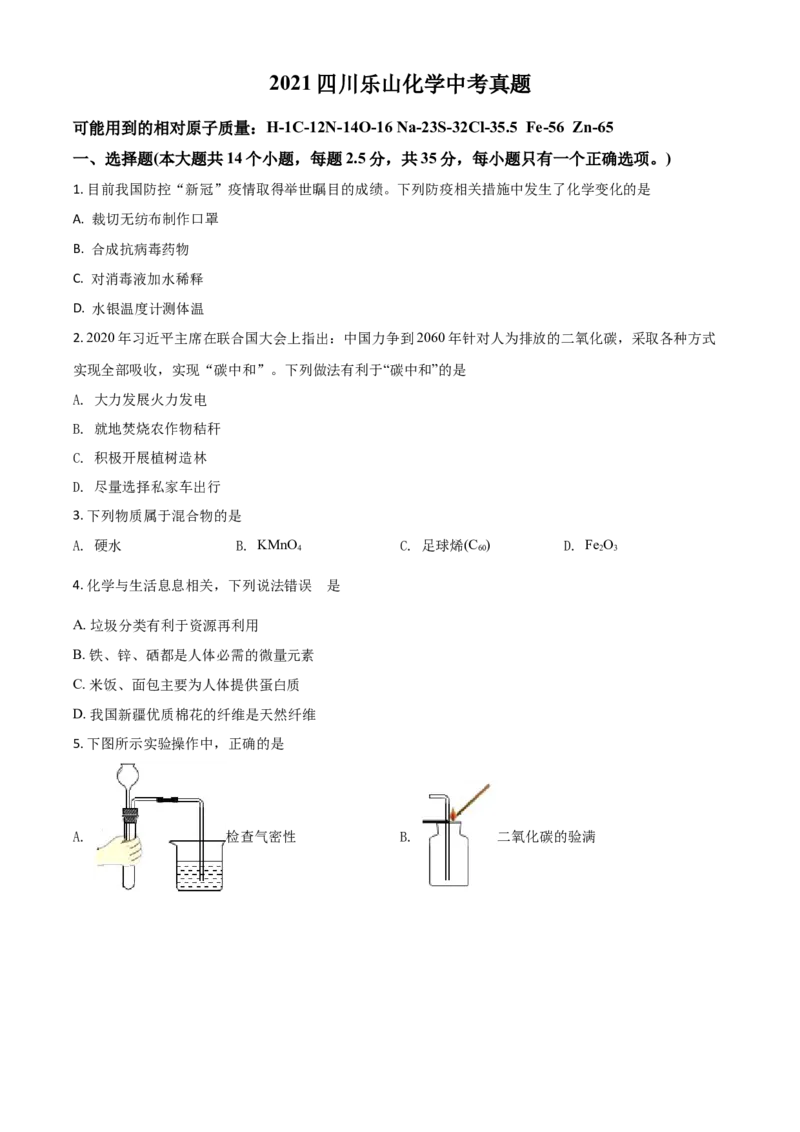 2021 四川乐山化学中考真题

可能用到的相对原子质量：H-1C-12N-14O-16 Na-23S-32Cl-35.5 Fe-56 Zn-65

一、选择题(本大题共 14 个小题，每题 2.5 分，共 35 分，每小题只有一个正确选项。)

1. 目前我国防控“新冠”疫情取得举世瞩目的成绩。下列防疫相关措施中发生了化学变化的是

A. 裁切无纺布制作口罩

B. 合成抗病毒药物

C. 对消毒液加水稀释

D. 水银温度计测体温

2. 2020 年习近平主席在联合国大会上指出：中国力争到 2060 年针对人为排放的二氧化碳，采取各种方式实现全部吸收，实现“碳中和”。下列做法有利于“碳中和”的是

A. 大力发展火力发电

B. 就地焚烧农作物秸秆

C. 积极开展植树造林

D. 尽量选择私家车出行

3. 下列物质属于混合物的是

A. 硬水　　B. $KMnO_4$　　C. 足球烯($C_{60}$)　　D. $Fe_2O_3$

4. 化学与生活息息相关，下列说法错误　是

A. 垃圾分类有利于资源再利用

B. 铁、锌、硒都是人体必需的微量元素

C. 米饭、面包主要为人体提供蛋白质

D. 我国新疆优质棉花的纤维是天然纤维

5. 下图所示实验操作中，正确的是

A. 检查气密性　　B. 二氧化碳的验满